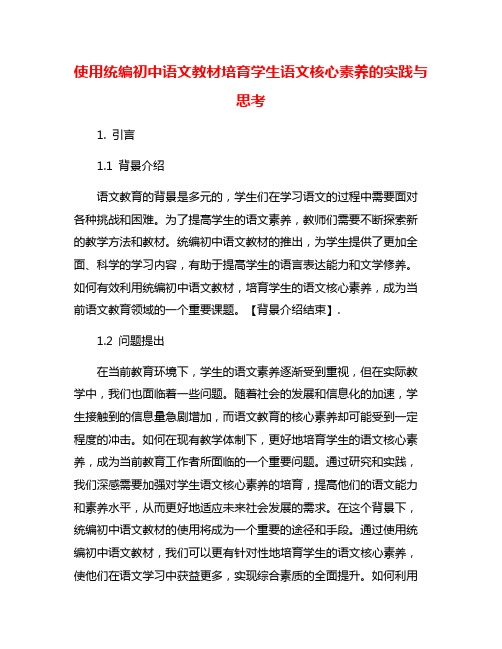 使用统编初中语文教材培育学生语文核心素养的实践与思考

1. 引言

1.1 背景介绍

语文教育的背景是多元的，学生们在学习语文的过程中需要面对各种挑战和困难。为了提高学生的语文素养，教师们需要不断探索新的教学方法和教材。统编初中语文教材的推出，为学生提供了更加全面、科学的学习内容，有助于提高学生的语言表达能力和文学修养。如何有效利用统编初中语文教材，培育学生的语文核心素养，成为当前语文教育领域的一个重要课题。【背景介绍结束】.

1.2 问题提出

在当前教育环境下，学生的语文素养逐渐受到重视，但在实际教学中，我们也面临着一些问题。随着社会的发展和信息化的加速，学生接触到的信息量急剧增加，而语文教育的核心素养却可能受到一定程度的冲击。如何在现有教学体制下，更好地培育学生的语文核心素养，成为当前教育工作者所面临的一个重要问题。通过研究和实践，我们深感需要加强对学生语文核心素养的培育，提高他们的语文能力和素养水平，从而更好地适应未来社会发展的需求。在这个背景下，统编初中语文教材的使用将成为一个重要的途径和手段。通过使用统编初中语文教材，我们可以更有针对性地培育学生的语文核心素养，使他们在语文学习中获益更多，实现综合素质的全面提升。如何利用